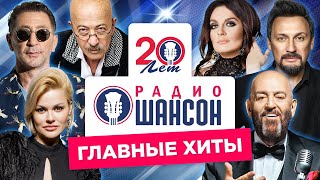 20 Лет

РАДИО
ШАНСОН

ГЛАВНЫЕ ХИТЫ